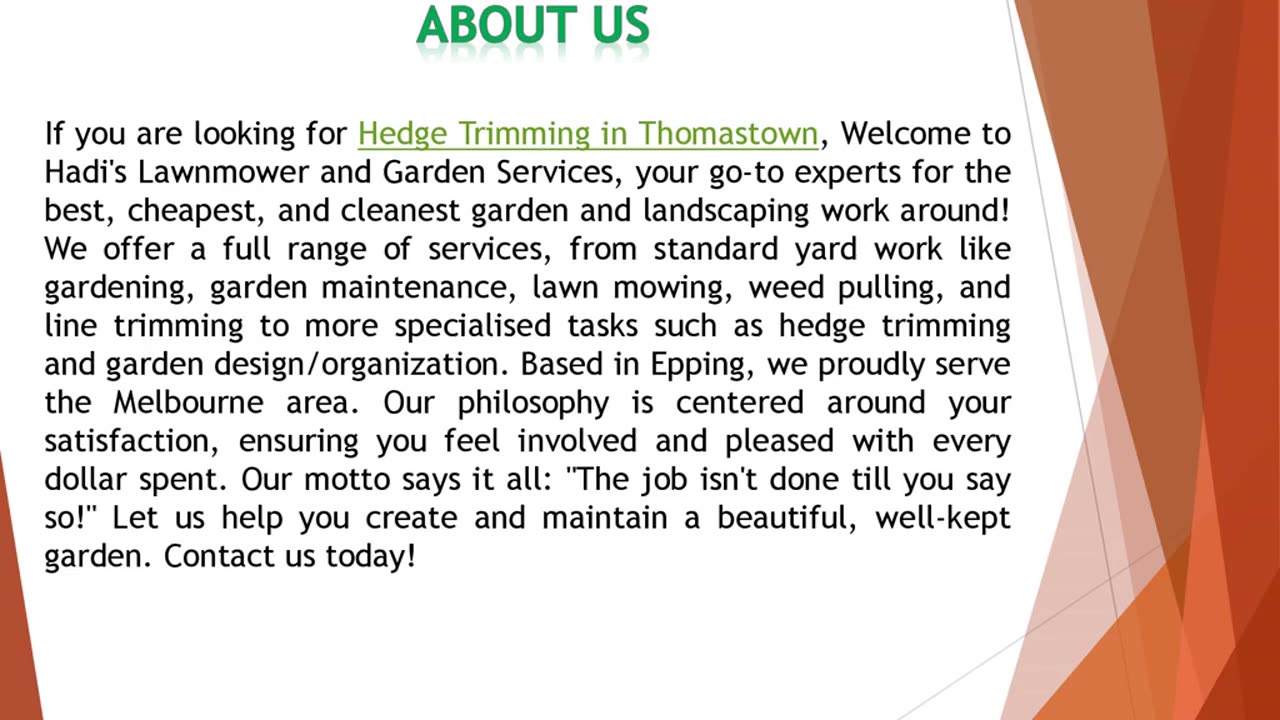 ABOUT US

If you are looking for Hedge Trimming in Thomastown, Welcome to Hadi's Lawnmower and Garden Services, your go-to experts for the best, cheapest, and cleanest garden and landscaping work around! We offer a full range of services, from standard yard work like gardening, garden maintenance, lawn mowing, weed pulling, and line trimming to more specialised tasks such as hedge trimming and garden design/organization. Based in Epping, we proudly serve the Melbourne area. Our philosophy is centered around your satisfaction, ensuring you feel involved and pleased with every dollar spent. Our motto says it all: "The job isn't done till you say so!" Let us help you create and maintain a beautiful, well-kept garden. Contact us today!